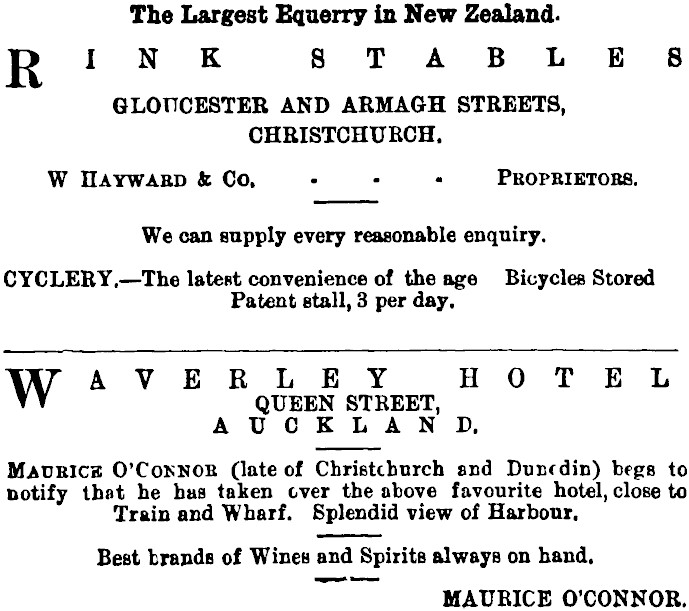 The Largest Equerry in New Zealand.

RINK STABLES

GLOUCESTER AND ARMAGH STREETS, CHRISTCHURCH.

W HAYWARD & Co. - - - PROPRIETORS.

We can supply every reasonable enquiry.

CYCLERY.—The latest convenience of the age Bicycles Stored Patent stall, 3 per day.

WAVERLEY HOTEL

QUEEN STREET, AUCKLAND.

MAURICE O'CONNOR (late of Christchurch and Dunedin) begs to notify that he has taken over the above favourite hotel, close to Train and Wharf. Splendid view of Harbour.

Best brands of Wines and Spirits always on hand.

MAURICE O'CONNOR.